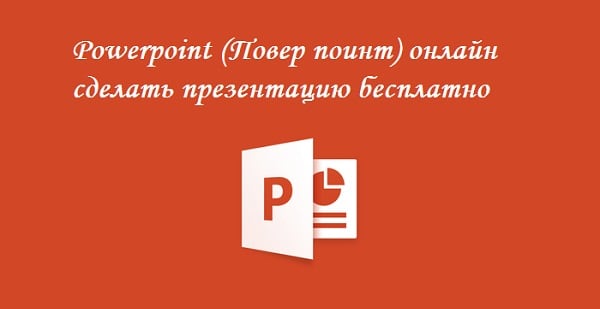 Powerpoint (Повер поинт) онлайн сделать презентацию бесплатно

P